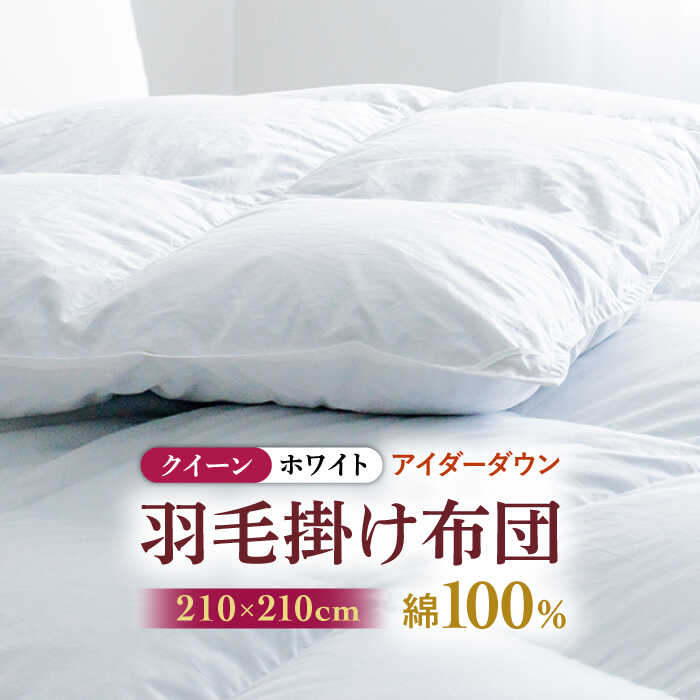 クイーン ホワイト アイダーダウン

羽毛掛け布団

210×210cm 綿100%